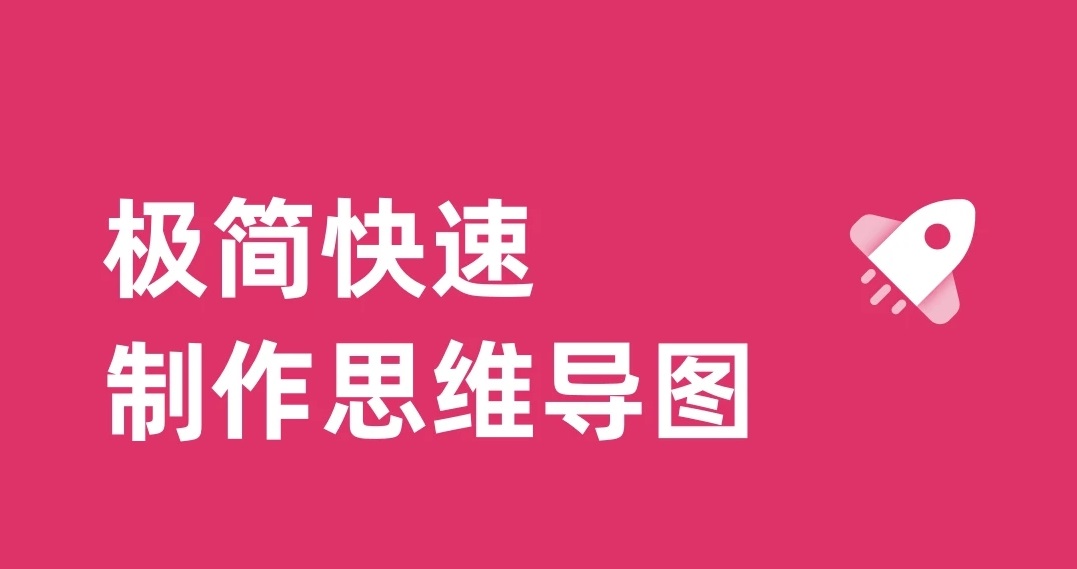 极简快速
制作思维导图